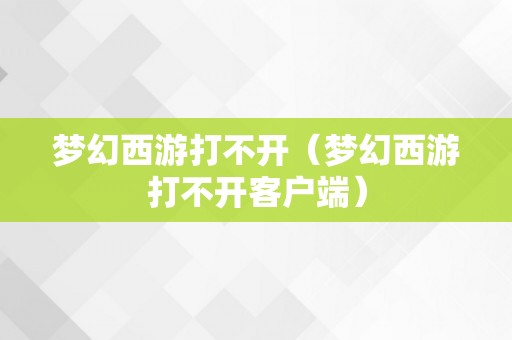 梦幻西游打不开（梦幻西游打不开客户端）